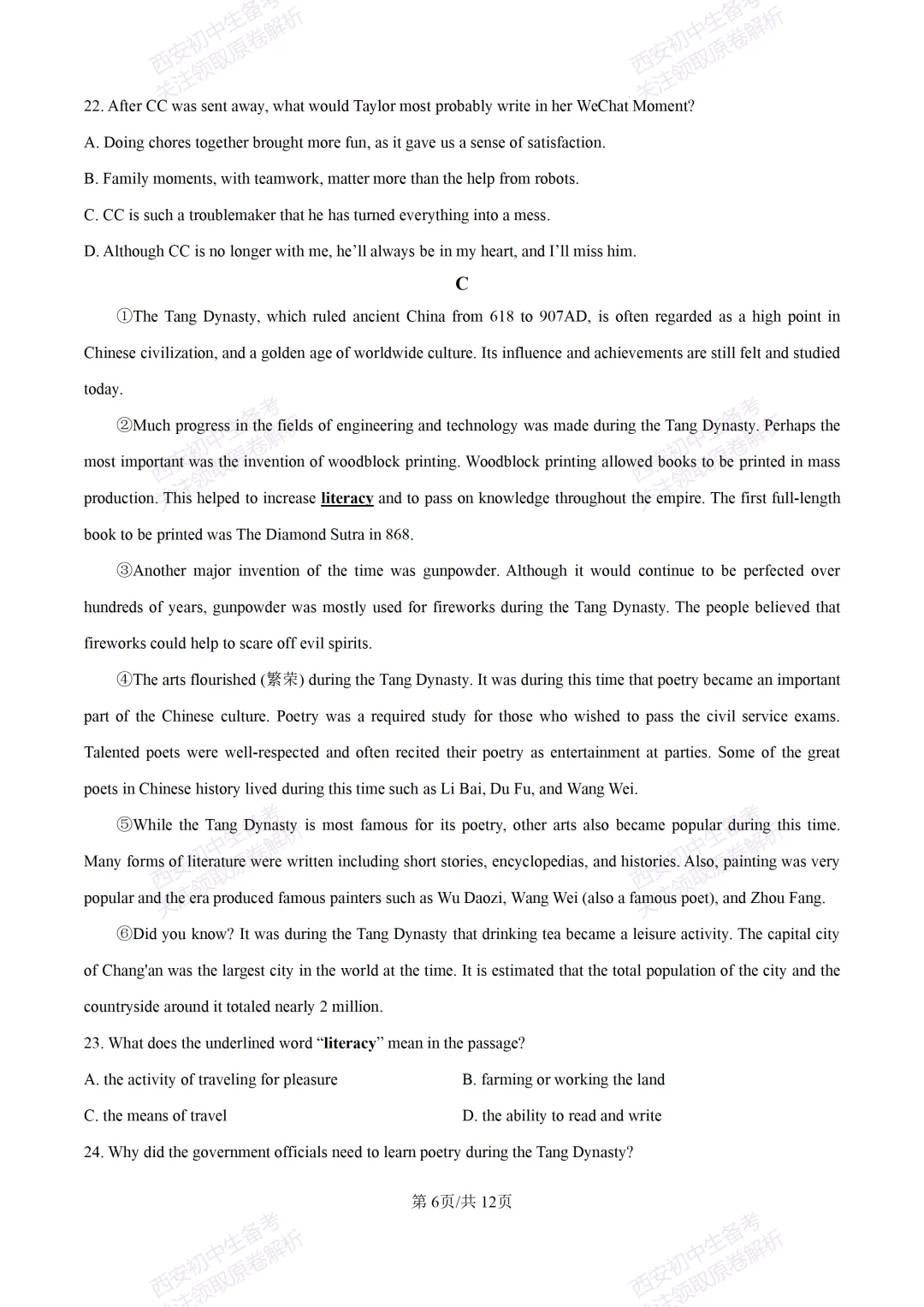 22. After CC was sent away, what would Taylor most probably write in her WeChat Moment?

A. Doing chores together brought more fun, as it gave us a sense of satisfaction.

B. Family moments, with teamwork, matter more than the help from robots.

C. CC is such a troublemaker that he has turned everything into a mess.

D. Although CC is no longer with me, he'll always be in my heart, and I'll miss him.

C

①The Tang Dynasty, which ruled ancient China from 618 to 907AD, is often regarded as a high point in Chinese civilization, and a golden age of worldwide culture. Its influence and achievements are still felt and studied today.

②Much progress in the fields of engineering and technology was made during the Tang Dynasty. Perhaps the most important was the invention of woodblock printing. Woodblock printing allowed books to be printed in mass production. This helped to increase literacy and to pass on knowledge throughout the empire. The first full-length book to be printed was The Diamond Sutra in 868.

③Another major invention of the time was gunpowder. Although it would continue to be perfected over hundreds of years, gunpowder was mostly used for fireworks during the Tang Dynasty. The people believed that fireworks could help to scare off evil spirits.

④The arts flourished (繁荣) during the Tang Dynasty. It was during this time that poetry became an important part of the Chinese culture. Poetry was a required study for those who wished to pass the civil service exams. Talented poets were well-respected and often recited their poetry as entertainment at parties. Some of the great poets in Chinese history lived during this time such as Li Bai, Du Fu, and Wang Wei.

⑤While the Tang Dynasty is most famous for its poetry, other arts also became popular during this time. Many forms of literature were written including short stories, encyclopedias, and histories. Also, painting was very popular and the era produced famous painters such as Wu Daozi, Wang Wei (also a famous poet), and Zhou Fang.

⑥Did you know? It was during the Tang Dynasty that drinking tea became a leisure activity. The capital city of Chang'an was the largest city in the world at the time. It is estimated that the total population of the city and the countryside around it totaled nearly 2 million.

23. What does the underlined word "literacy" mean in the passage?

A. the activity of traveling for pleasure B. farming or working the land

C. the means of travel D. the ability to read and write

24. Why did the government officials need to learn poetry during the Tang Dynasty?

第6页/共12页

西安初中生备考 关注领取原卷解析